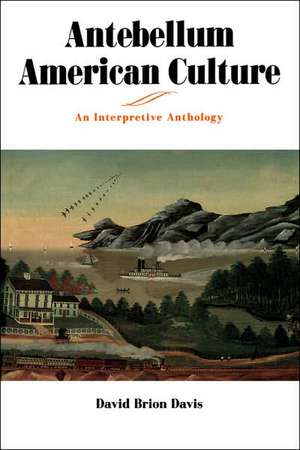 Antebellum American Culture

An Interpretive Anthology

David Brion Davis